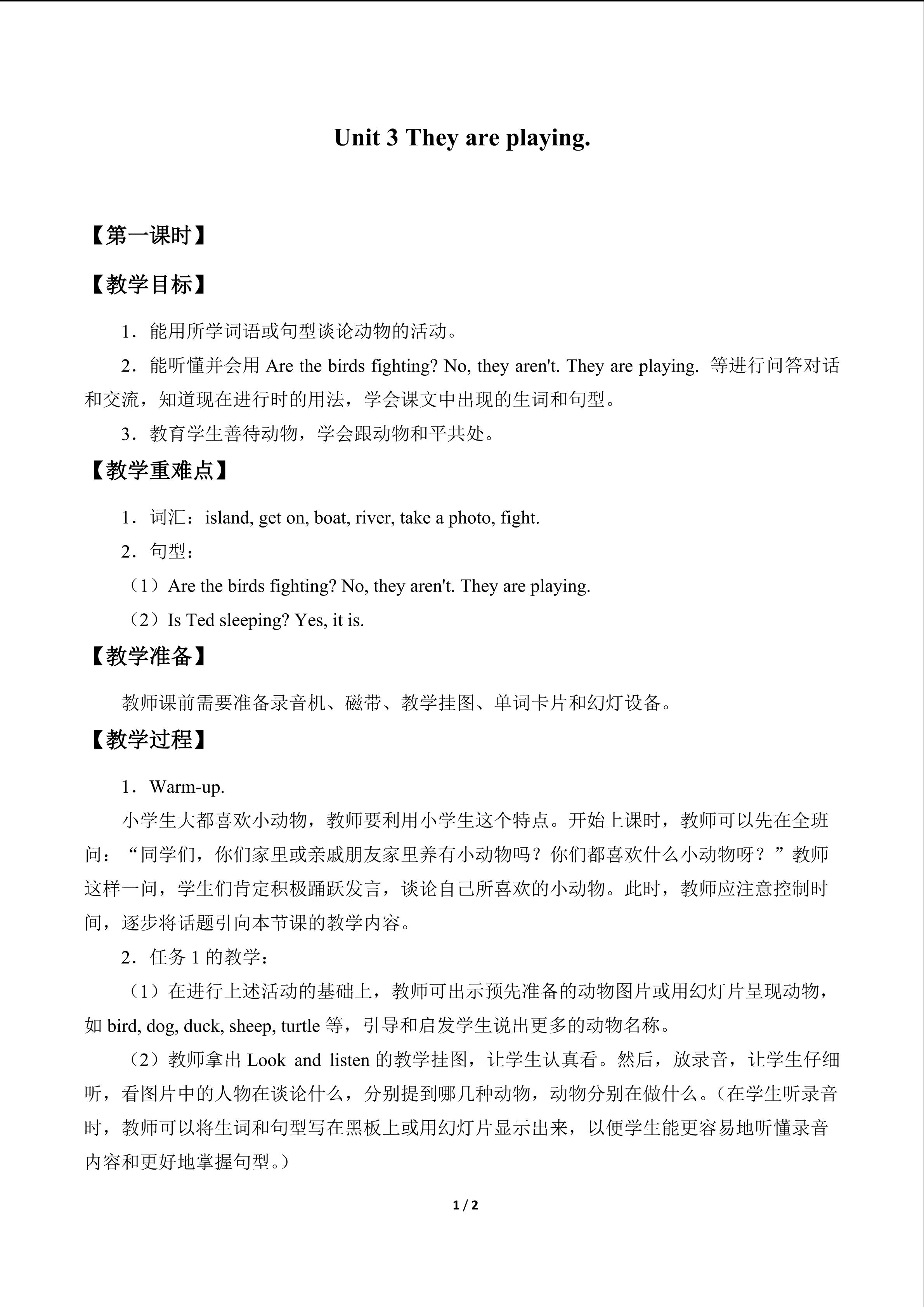 Unit 3 They are playing.

【第一课时】

【教学目标】

1．能用所学词语或句型谈论动物的活动。

2．能听懂并会用Are the birds fighting? No, they aren't. They are playing.等进行问答对话和交流，知道现在进行时的用法，学会课文中出现的生词和句型。

3．教育学生善待动物，学会跟动物和平共处。

【教学重难点】

1．词汇：island, get on, boat, river, take a photo, fight.

2．句型：

（1）Are the birds fighting? No, they aren't. They are playing.

（2）Is Ted sleeping? Yes, it is.

【教学准备】

教师课前需要准备录音机、磁带、教学挂图、单词卡片和幻灯设备。

【教学过程】

1．Warm-up.

小学生大都喜欢小动物，教师要利用小学生这个特点。开始上课时，教师可以先在全班问：“同学们，你们家里或亲戚朋友家里养有小动物吗？你们都喜欢什么小动物呀？”教师这样一问，学生们肯定积极踊跃发言，谈论自己所喜欢的小动物。此时，教师应注意控制时间，逐步将话题引向本节课的教学内容。

2．任务1的教学：

（1）在进行上述活动的基础上，教师可出示预先准备的动物图片或用幻灯片呈现动物，如bird, dog, duck, sheep, turtle等，引导和启发学生说出更多的动物名称。

（2）教师拿出Look and listen的教学挂图，让学生认真看。然后，放录音，让学生仔细听，看图片中的人物在谈论什么，分别提到哪几种动物，动物分别在做什么。（在学生听录音时，教师可以将生词和句型写在黑板上或用幻灯片显示出来，以便学生能更容易地听懂录音内容和更好地掌握句型。）

1 / 2